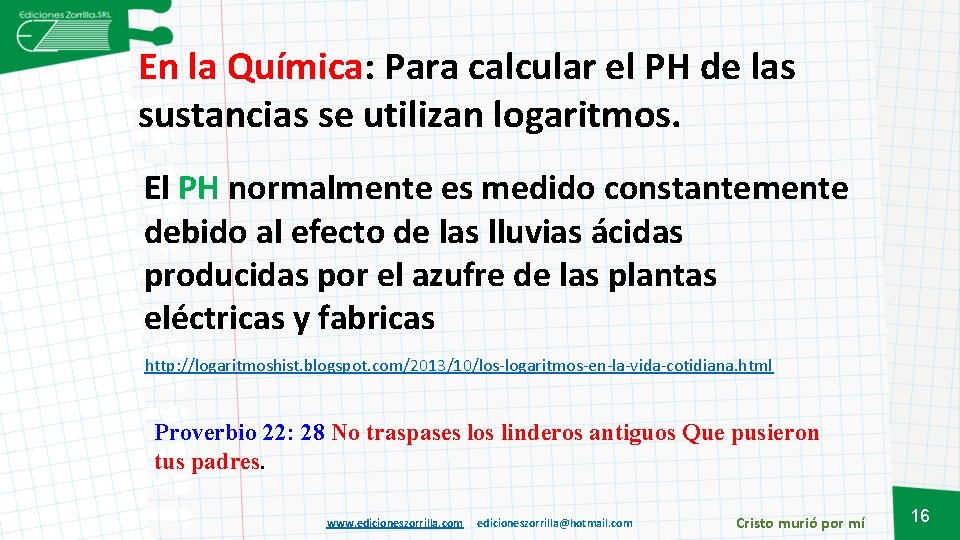 Ediciones Zorrilla.SRL
EZ

En la Química: Para calcular el PH de las sustancias se utilizan logaritmos.

El PH normalmente es medido constantemente debido al efecto de las lluvias ácidas producidas por el azufre de las plantas eléctricas y fabricas

http://logaritmoshist.blogspot.com/2013/10/los-logaritmos-en-la-vida-cotidiana.html

Proverbio 22: 28 No traspases los linderos antiguos Que pusieron tus padres.

www.edicioneszorrilla.com edicioneszorrilla@hotmail.com

Cristo murió por mí

16